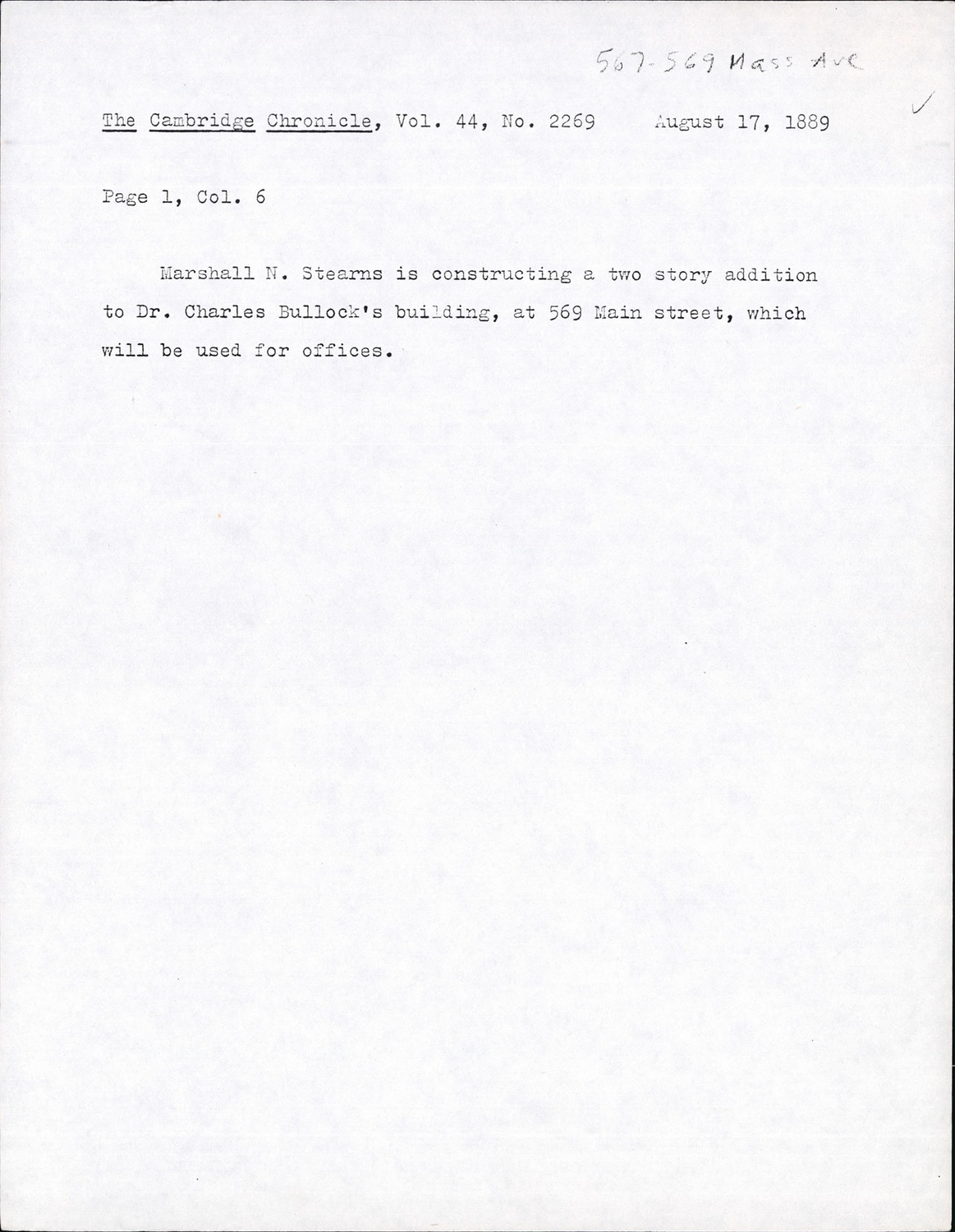 567-569 Mass Ave

✓

The Cambridge Chronicle, Vol. 44, No. 2269 August 17, 1889

Page 1, Col. 6

Marshall N. Stearns is constructing a two story addition to Dr. Charles Bullock's building, at 569 Main street, which will be used for offices.